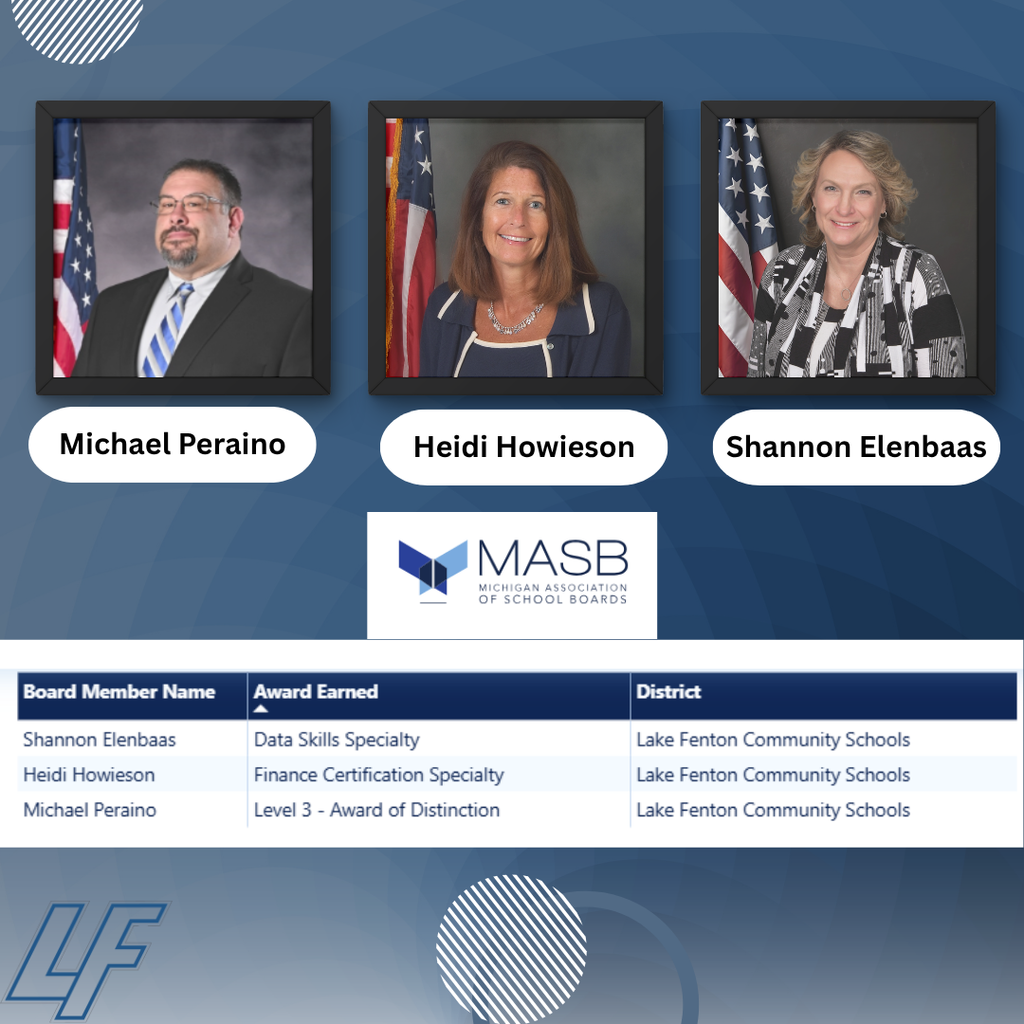 Michael Peraino

Heidi Howieson

Shannon Elenbaas

MASB
MICHIGAN ASSOCIATION OF SCHOOL BOARDS

| Board Member Name | Award Earned | District |
|---|---|---|
| Shannon Elenbaas | Data Skills Specialty | Lake Fenton Community Schools |
| Heidi Howieson | Finance Certification Specialty | Lake Fenton Community Schools |
| Michael Peraino | Level 3 - Award of Distinction | Lake Fenton Community Schools |

LF